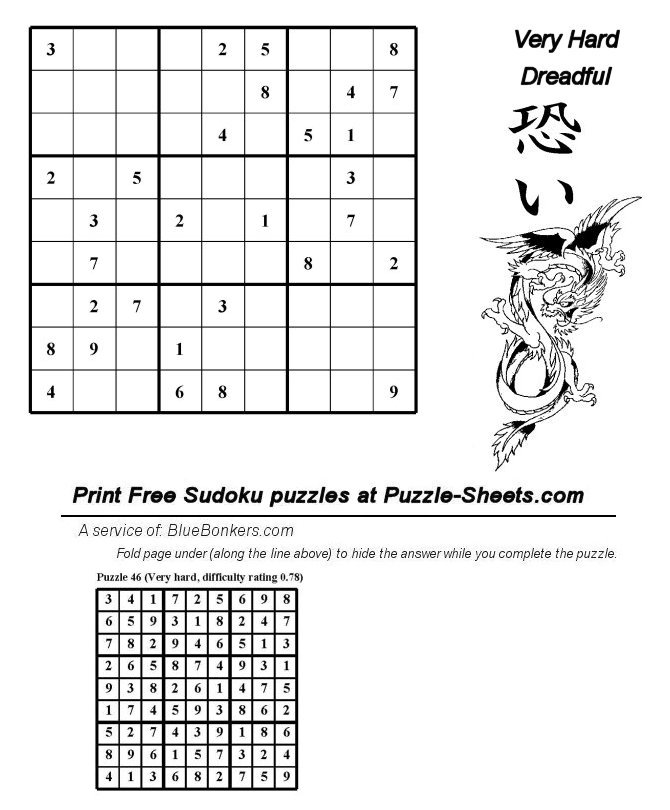 | | | | | | | | | |
|---|---|---|---|---|---|---|---|---|
| 3 | | | | 2 | 5 | | | 8 |
| | | | | | 8 | | 4 | 7 |
| | | | | 4 | | 5 | 1 | |
| 2 | | 5 | | | | | 3 | |
| | 3 | | 2 | | 1 | | 7 | |
| | 7 | | | | | 8 | | 2 |
| | 2 | 7 | | 3 | | | | |
| 8 | 9 | | 1 | | | | | |
| 4 | | | 6 | 8 | | | | 9 |

Very Hard
Dreadful
恐い

Print Free Sudoku puzzles at Puzzle-Sheets.com

A service of: BlueBonkers.com

Fold page under (along the line above) to hide the answer while you complete the puzzle.

Puzzle 46 (Very hard, difficulty rating 0.78)

| | | | | | | | | |
|---|---|---|---|---|---|---|---|---|
| 3 | 4 | 1 | 7 | 2 | 5 | 6 | 9 | 8 |
| 6 | 5 | 9 | 3 | 1 | 8 | 2 | 4 | 7 |
| 7 | 8 | 2 | 9 | 4 | 6 | 5 | 1 | 3 |
| 2 | 6 | 5 | 8 | 7 | 4 | 9 | 3 | 1 |
| 9 | 3 | 8 | 2 | 6 | 1 | 4 | 7 | 5 |
| 1 | 7 | 4 | 5 | 9 | 3 | 8 | 6 | 2 |
| 5 | 2 | 7 | 4 | 3 | 9 | 1 | 8 | 6 |
| 8 | 9 | 6 | 1 | 5 | 7 | 3 | 2 | 4 |
| 4 | 1 | 3 | 6 | 8 | 2 | 7 | 5 | 9 |